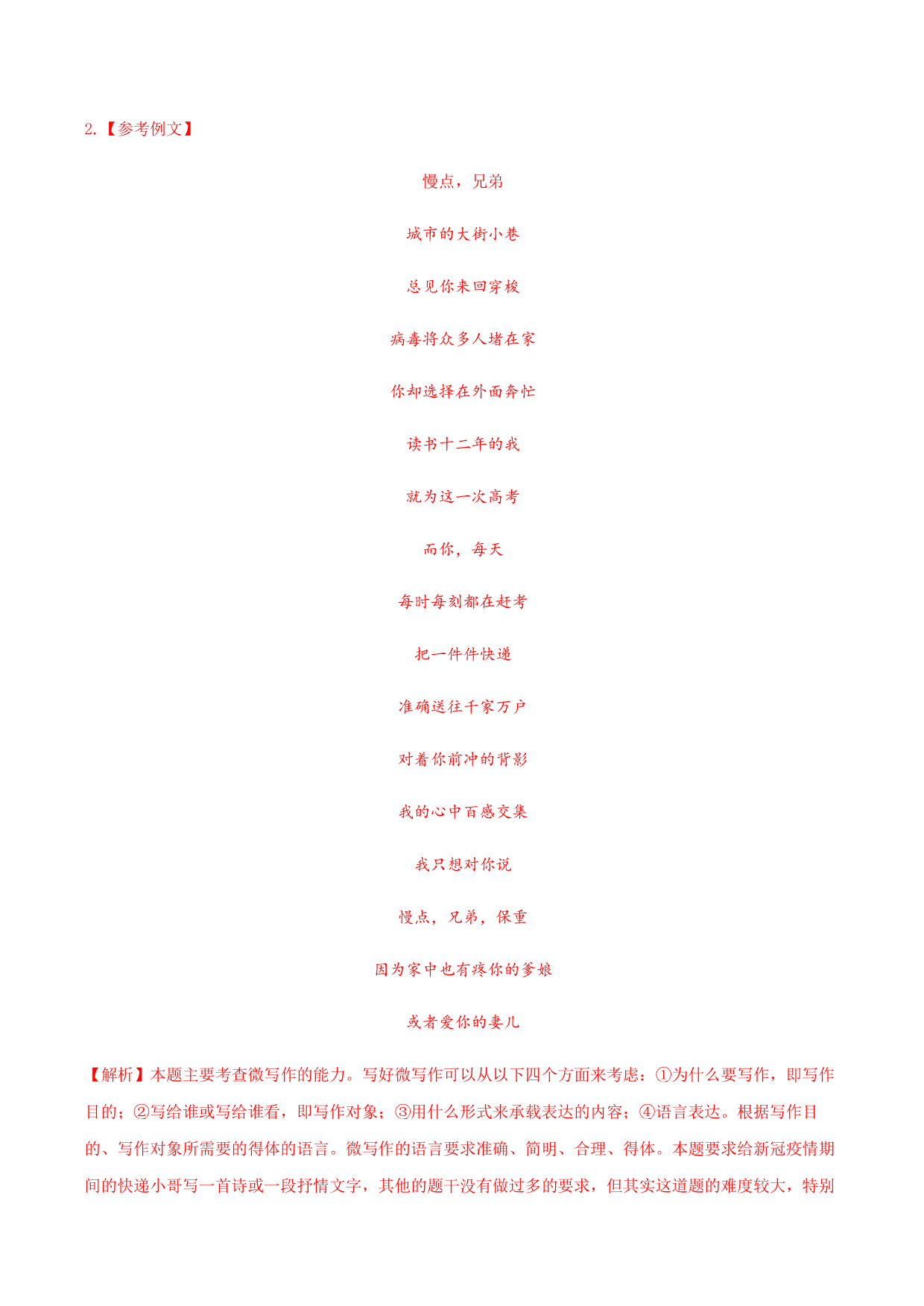 2.【参考例文】

慢点，兄弟

城市的大街小巷

总见你来回穿梭

病毒将众多人堵在家

你却选择在外面奔忙

读书十二年的我

就为这一次高考

而你，每天

每时每刻都在赶考

把一件件快递

准确送往千家万户

对着你前冲的背影

我的心中百感交集

我只想对你说

慢点，兄弟，保重

因为家中也有疼你的爹娘

或者爱你的妻儿

【解析】本题主要考查微写作的能力。写好微写作可以从以下四个方面来考虑：①为什么要写作，即写作目的；②写给谁或写给谁看，即写作对象；③用什么形式来承载表达的内容；④语言表达。根据写作目的、写作对象所需要的得体的语言。微写作的语言要求准确、简明、合理、得体。本题要求给新冠疫情期间的快递小哥写一首诗或一段抒情文字，其他的题干没有做过多的要求，但其实这道题的难度较大，特别